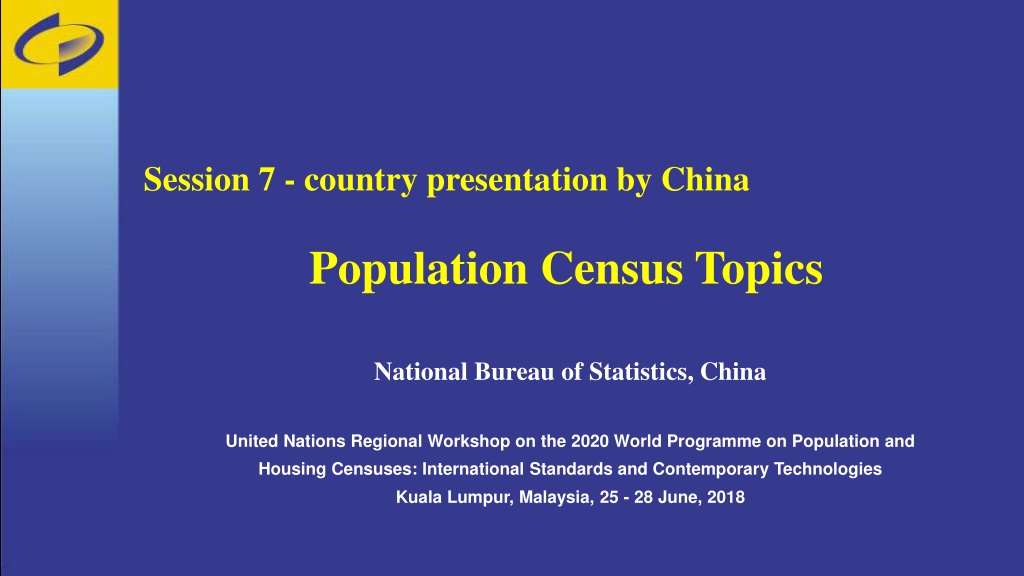 Session 7 - country presentation by China

Population Census Topics

National Bureau of Statistics, China

United Nations Regional Workshop on the 2020 World Programme on Population and Housing Censuses: International Standards and Contemporary Technologies
Kuala Lumpur, Malaysia, 25 - 28 June, 2018